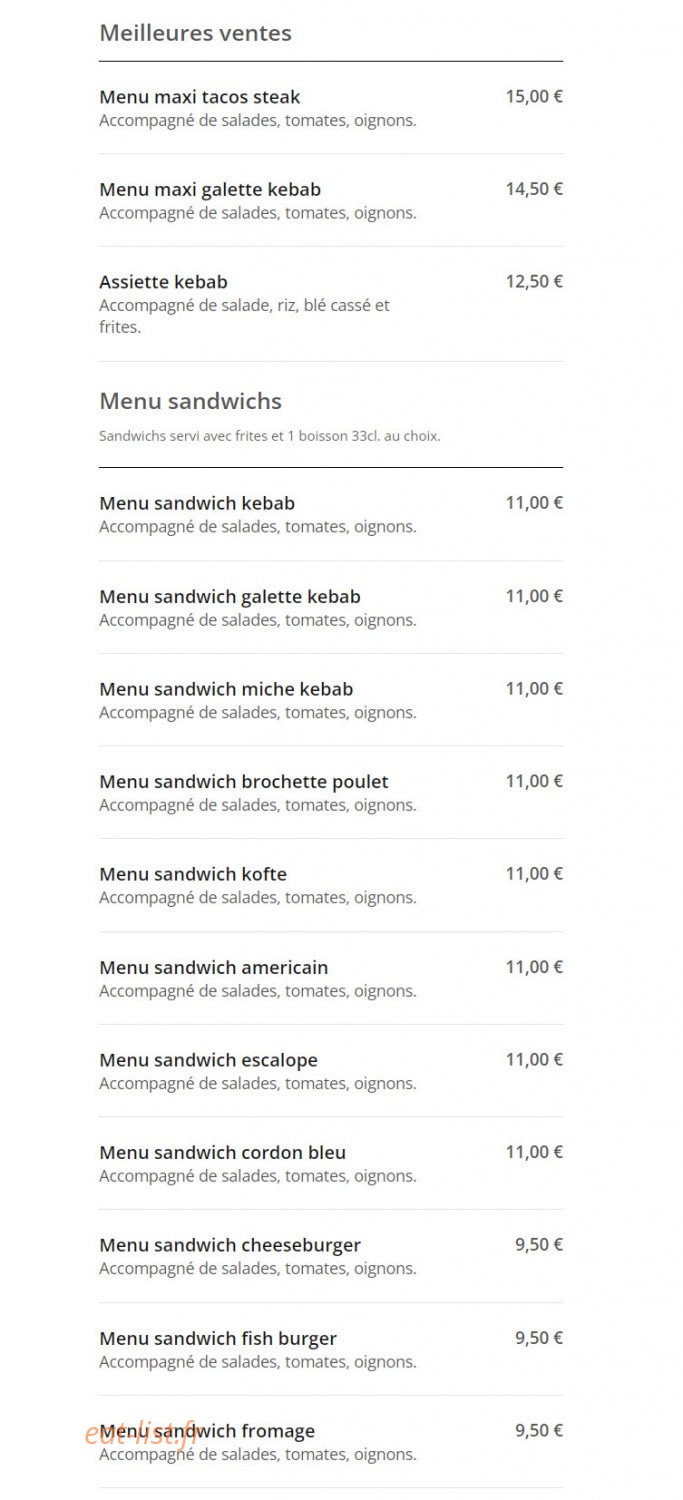 Meilleures ventes

Menu maxi tacos steak 15,00 €
Accompagné de salades, tomates, oignons.

Menu maxi galette kebab 14,50 €
Accompagné de salades, tomates, oignons.

Assiette kebab 12,50 €
Accompagné de salade, riz, blé cassé et frites.

Menu sandwichs

Sandwichs servi avec frites et 1 boisson 33cl. au choix.

Menu sandwich kebab 11,00 €
Accompagné de salades, tomates, oignons.

Menu sandwich galette kebab 11,00 €
Accompagné de salades, tomates, oignons.

Menu sandwich miche kebab 11,00 €
Accompagné de salades, tomates, oignons.

Menu sandwich brochette poulet 11,00 €
Accompagné de salades, tomates, oignons.

Menu sandwich kofte 11,00 €
Accompagné de salades, tomates, oignons.

Menu sandwich americain 11,00 €
Accompagné de salades, tomates, oignons.

Menu sandwich escalope 11,00 €
Accompagné de salades, tomates, oignons.

Menu sandwich cordon bleu 11,00 €
Accompagné de salades, tomates, oignons.

Menu sandwich cheeseburger 9,50 €
Accompagné de salades, tomates, oignons.

Menu sandwich fish burger 9,50 €
Accompagné de salades, tomates, oignons.

Menu sandwich fromage 9,50 €
Accompagné de salades, tomates, oignons.

eat-list.fr